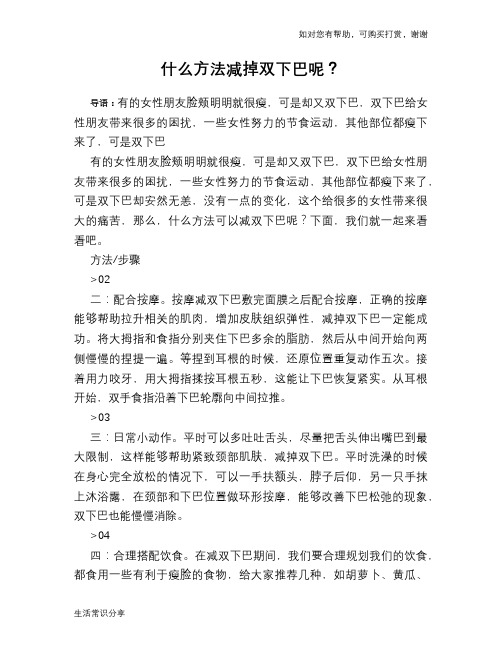 如对您有帮助，可购买打赏，谢谢

什么方法减掉双下巴呢？

导语：有的女性朋友脸颊明明就很瘦，可是却又双下巴，双下巴给女性朋友带来很多的困扰，一些女性努力的节食运动，其他部位都瘦下来了，可是双下巴

有的女性朋友脸颊明明就很瘦，可是却又双下巴，双下巴给女性朋友带来很多的困扰，一些女性努力的节食运动，其他部位都瘦下来了，可是双下巴却安然无恙，没有一点的变化，这个给很多的女性带来很大的痛苦，那么，什么方法可以减双下巴呢？下面，我们就一起来看看吧。

方法/步骤

>02

二：配合按摩。按摩减双下巴敷完面膜之后配合按摩，正确的按摩能够帮助拉升相关的肌肉，增加皮肤组织弹性，减掉双下巴一定能成功。将大拇指和食指分别夹住下巴多余的脂肪，然后从中间开始向两侧慢慢的捏提一遍。等捏到耳根的时候，还原位置重复动作五次。接着用力咬牙，用大拇指揉按耳根五秒，这能让下巴恢复紧实。从耳根开始，双手食指沿着下巴轮廓向中间拉推。

>03

三：日常小动作。平时可以多吐吐舌头，尽量把舌头伸出嘴巴到最大限制，这样能够帮助紧致颈部肌肤，减掉双下巴。平时洗澡的时候在身心完全放松的情况下，可以一手扶额头，脖子后仰，另一只手抹上沐浴露，在颈部和下巴位置做环形按摩，能够改善下巴松弛的现象，双下巴也能慢慢消除。

>04

四：合理搭配饮食。在减双下巴期间，我们要合理规划我们的饮食，都食用一些有利于瘦脸的食物，给大家推荐几种，如胡萝卜、黄瓜、

生活常识分享